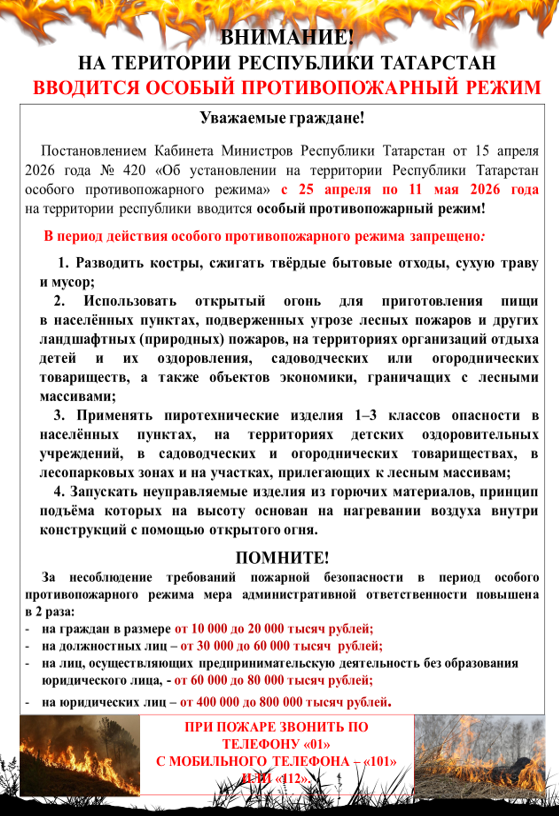 ВНИМАНИЕ!
НА ТЕРИТОРИИ РЕСПУБЛИКИ ТАТАРСТАН
ВВОДИТСЯ ОСОБЫЙ ПРОТИВОПОЖАРНЫЙ РЕЖИМ

Уважаемые граждане!

Постановлением Кабинета Министров Республики Татарстан от 15 апреля 2026 года № 420 «Об установлении на территории Республики Татарстан особого противопожарного режима» с 25 апреля по 11 мая 2026 года на территории республики вводится особый противопожарный режим!

В период действия особого противопожарного режима запрещено:

1. Разводить костры, сжигать твёрдые бытовые отходы, сухую траву и мусор;

2. Использовать открытый огонь для приготовления пищи в населённых пунктах, подверженных угрозе лесных пожаров и других ландшафтных (природных) пожаров, на территориях организаций отдыха детей и их оздоровления, садоводческих или огороднических товариществ, а также объектов экономики, граничащих с лесными массивами;

3. Применять пиротехнические изделия 1–3 классов опасности в населённых пунктах, на территориях детских оздоровительных учреждений, в садоводческих и огороднических товариществах, в лесопарковых зонах и на участках, прилегающих к лесным массивам;

4. Запускать неуправляемые изделия из горючих материалов, принцип подъёма которых на высоту основан на нагревании воздуха внутри конструкций с помощью открытого огня.

ПОМНИТЕ!

За несоблюдение требований пожарной безопасности в период особого противопожарного режима мера административной ответственности повышена в 2 раза:
- на граждан в размере от 10 000 до 20 000 тысяч рублей;
- на должностных лиц – от 30 000 до 60 000 тысяч рублей;
- на лиц, осуществляющих предпринимательскую деятельность без образования юридического лица, - от 60 000 до 80 000 тысяч рублей;
- на юридических лиц – от 400 000 до 800 000 тысяч рублей.

ПРИ ПОЖАРЕ ЗВОНИТЬ ПО ТЕЛЕФОНУ «01»
С МОБИЛЬНОГО ТЕЛЕФОНА – «101»
ИЛИ «112».